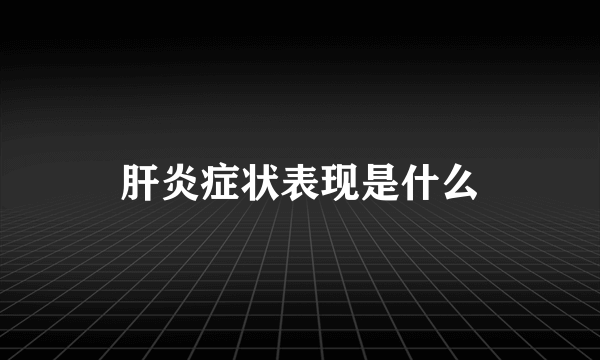 肝炎症状表现是什么